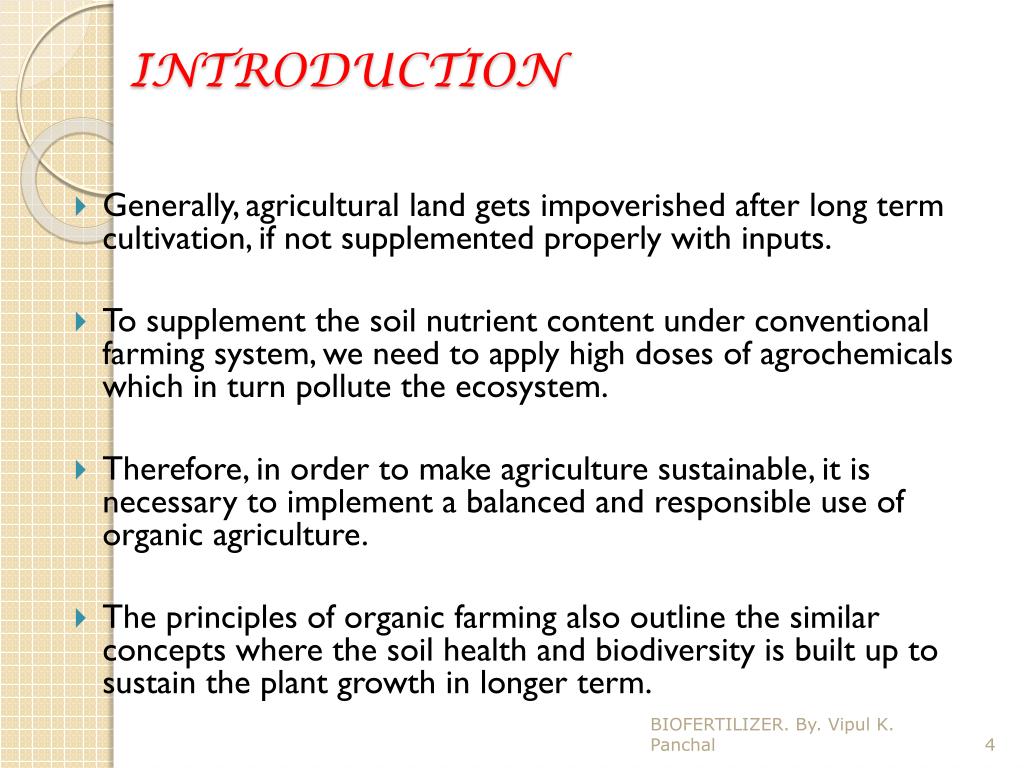 INTRODUCTION

Generally, agricultural land gets impoverished after long term cultivation, if not supplemented properly with inputs.

To supplement the soil nutrient content under conventional farming system, we need to apply high doses of agrochemicals which in turn pollute the ecosystem.

Therefore, in order to make agriculture sustainable, it is necessary to implement a balanced and responsible use of organic agriculture.

The principles of organic farming also outline the similar concepts where the soil health and biodiversity is built up to sustain the plant growth in longer term.

BIOFERTILIZER. By. Vipul K. Panchal

4